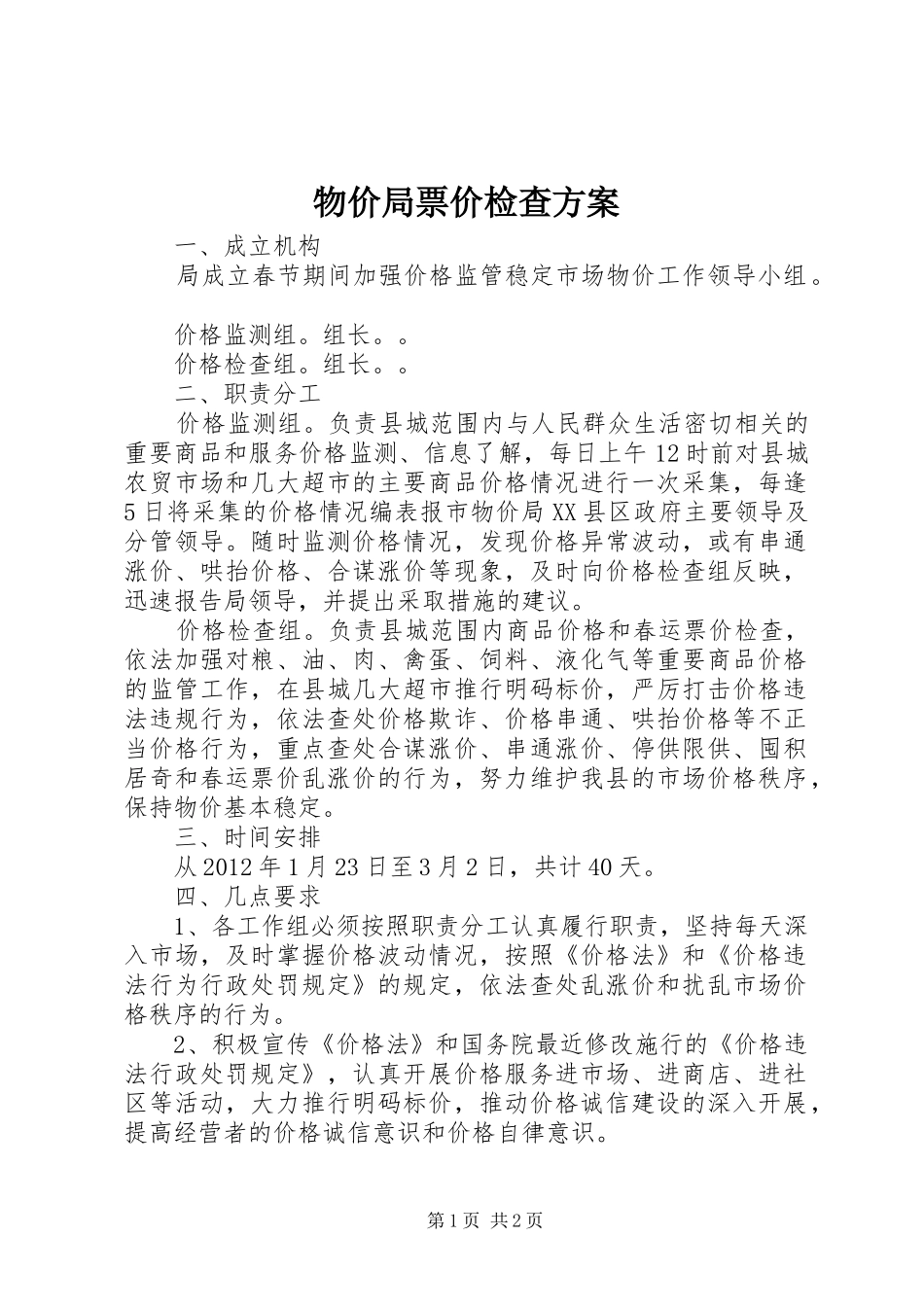 物价局票价检查方案

一、成立机构

局成立春节期间加强价格监管稳定市场物价工作领导小组。

价格监测组。组长。。

价格检查组。组长。。

二、职责分工

价格监测组。负责县城范围内与人民群众生活密切相关的重要商品和服务价格监测、信息了解，每日上午12时前对县城农贸市场和几大超市的主要商品价格情况进行一次采集，每逢5日将采集的价格情况编表报市物价局XX县区政府主要领导及分管领导。随时监测价格情况，发现价格异常波动，或有串通涨价、哄抬价格、合谋涨价等现象，及时向价格检查组反映，迅速报告局领导，并提出采取措施的建议。

价格检查组。负责县城范围内商品价格和春运票价检查，依法加强对粮、油、肉、禽蛋、饲料、液化气等重要商品价格的监管工作，在县城几大超市推行明码标价，严厉打击价格违法违规行为，依法查处价格欺诈、价格串通、哄抬价格等不正当价格行为，重点查处合谋涨价、串通涨价、停供限供、囤积居奇和春运票价乱涨价的行为，努力维护我县的市场价格秩序，保持物价基本稳定。

三、时间安排

从2012年1月23日至3月2日，共计40天。

四、几点要求

1、各工作组必须按照职责分工认真履行职责，坚持每天深入市场，及时掌握价格波动情况，按照《价格法》和《价格违法行为行政处罚规定》的规定，依法查处乱涨价和扰乱市场价格秩序的行为。

2、积极宣传《价格法》和国务院最近修改施行的《价格违法行政处罚规定》，认真开展价格服务进市场、进商店、进社区等活动，大力推行明码标价，推动价格诚信建设的深入开展，提高经营者的价格诚信意识和价格自律意识。

第1页 共2页